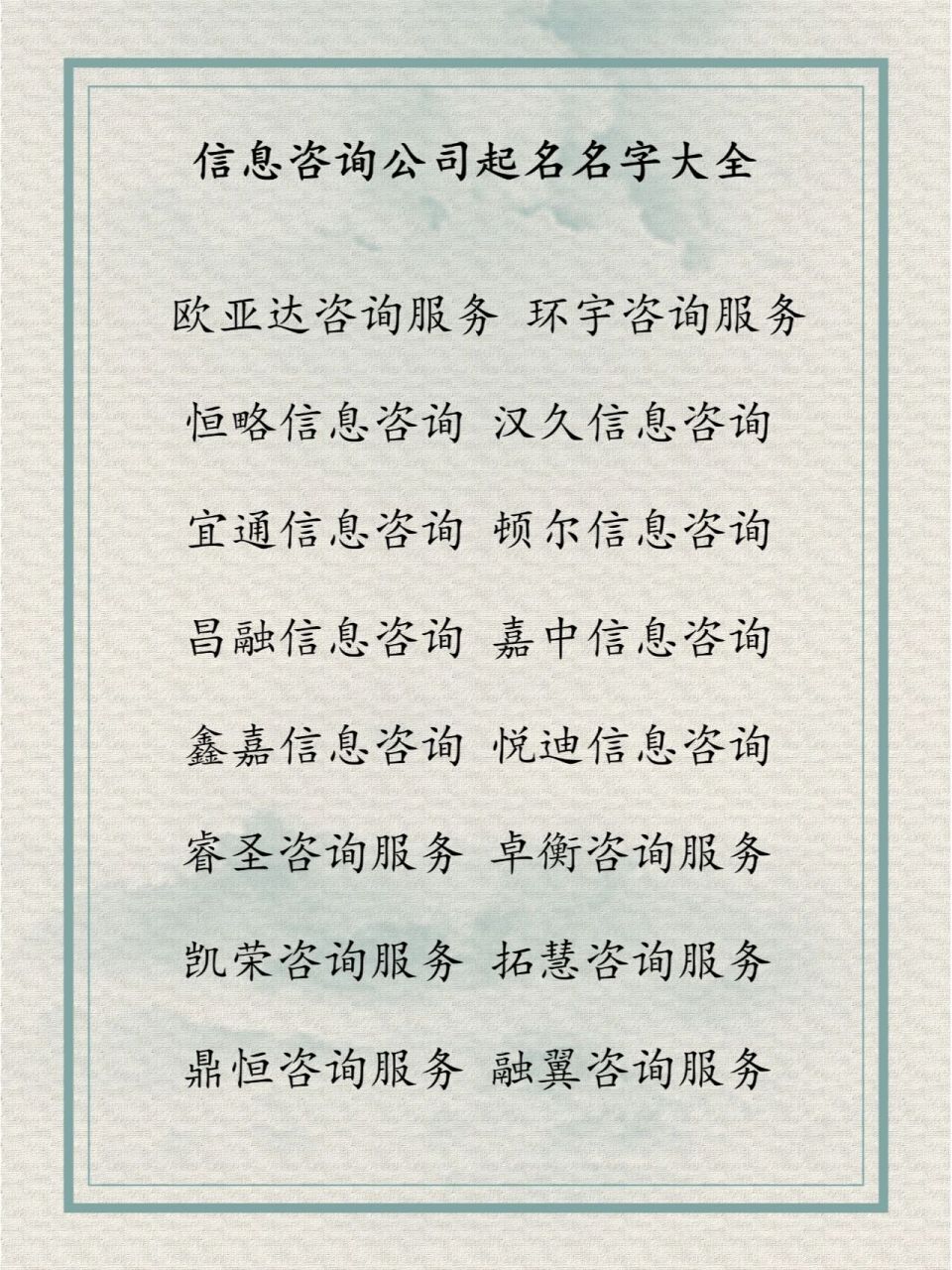 信息咨询公司起名名字大全

欧亚达咨询服务 环宇咨询服务

恒略信息咨询 汉久信息咨询

宜通信息咨询 顿尔信息咨询

昌融信息咨询 嘉中信息咨询

鑫嘉信息咨询 悦迪信息咨询

睿圣咨询服务 卓衡咨询服务

凯荣咨询服务 拓慧咨询服务

鼎恒咨询服务 融翼咨询服务